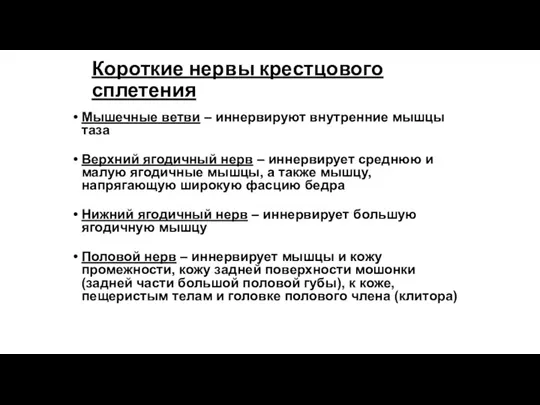 Короткие нервы крестцового сплетения

• Мышечные ветви – иннервируют внутренние мышцы таза

• Верхний ягодичный нерв – иннервирует среднюю и малую ягодичные мышцы, а также мышцу, напрягающую широкую фасцию бедра

• Нижний ягодичный нерв – иннервирует большую ягодичную мышцу

• Половой нерв – иннервирует мышцы и кожу промежности, кожу задней поверхности мошонки (задней части большой половой губы), к коже, пещеристым телам и головке полового члена (клитора)